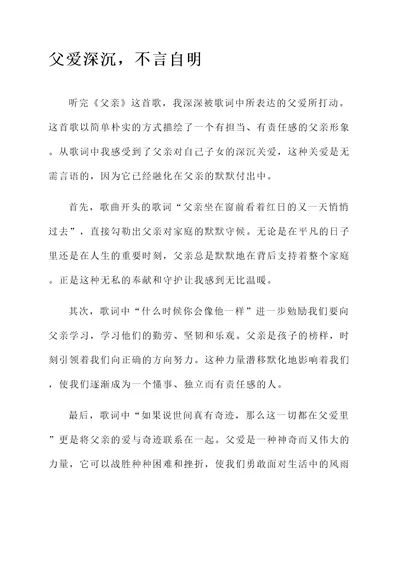 父爱深沉，不言自明

听完《父亲》这首歌，我深深被歌词中所表达的父爱所打动。这首歌以简单朴实的方式描绘了一个有担当、有责任感的父亲形象。从歌词中我感受到了父亲对自己子女的深沉关爱，这种关爱是无需言语的，因为它已经融化在父亲的默默付出中。

首先，歌曲开头的歌词“父亲坐在窗前看着红日的又一天悄悄过去”，直接勾勒出父亲对家庭的默默守候。无论是在平凡的日子里还是在人生的重要时刻，父亲总是默默地在背后支持着整个家庭。正是这种无私的奉献和守护让我感到无比温暖。

其次，歌词中“什么时候你会像他一样”进一步勉励我们要向父亲学习，学习他们的勤劳、坚韧和乐观。父亲是孩子的榜样，时刻引领着我们向正确的方向努力。这种力量潜移默化地影响着我们，使我们逐渐成为一个懂事、独立而有责任感的人。

最后，歌词中“如果说世间真有奇迹，那么这一切都在父爱里”更是将父亲的爱与奇迹联系在一起。父爱是一种神奇而又伟大的力量，它可以战胜种种困难和挫折，使我们勇敢面对生活中的风雨